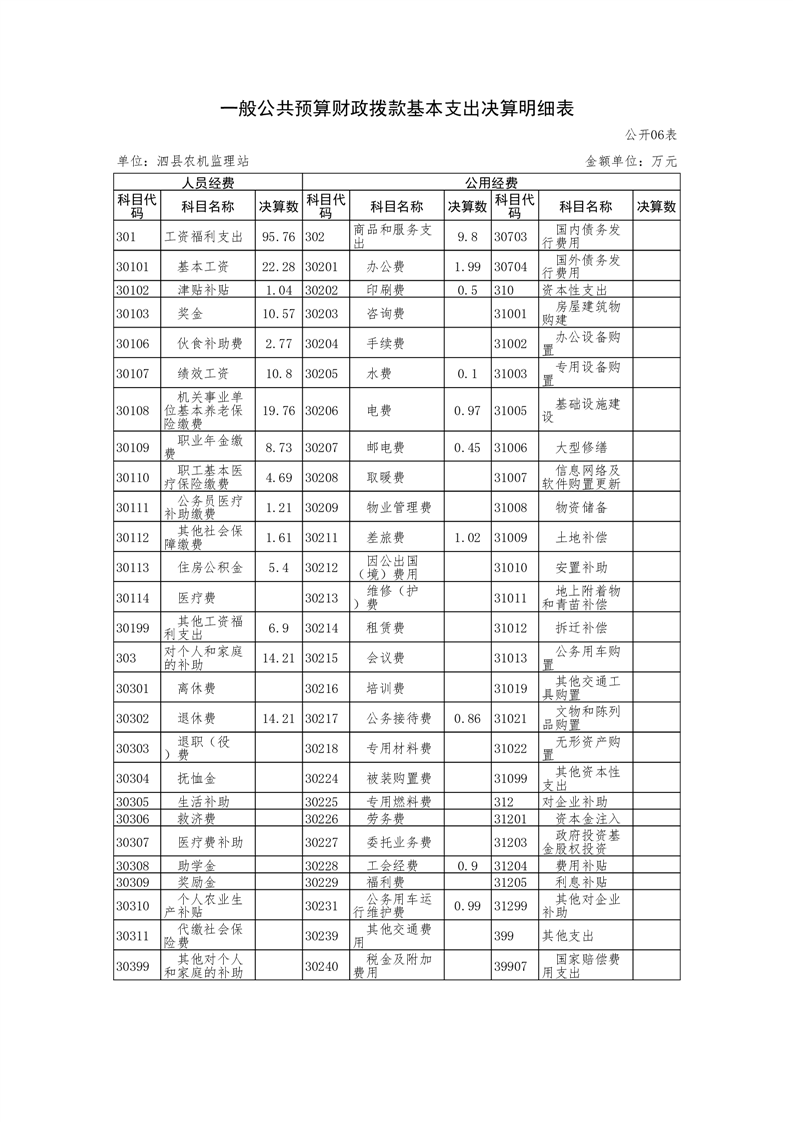 一般公共预算财政拨款基本支出决算明细表

公开06表

单位：泗县农机监理站　　　　　　　　　　　　　　　　金额单位：万元

| 人员经费 | | | 公用经费 | | | | | |
|---|---|---|---|---|---|---|---|---|
| 科目代码 | 科目名称 | 决算数 | 科目代码 | 科目名称 | 决算数 | 科目代码 | 科目名称 | 决算数 |
| 301 | 工资福利支出 | 95.76 | 302 | 商品和服务支出 | 9.8 | 30703 | 国内债务发行费用 | |
| 30101 | 基本工资 | 22.28 | 30201 | 办公费 | 1.99 | 30704 | 国外债务发行费用 | |
| 30102 | 津贴补贴 | 1.04 | 30202 | 印刷费 | 0.5 | 310 | 资本性支出 | |
| 30103 | 奖金 | 10.57 | 30203 | 咨询费 | | 31001 | 房屋建筑物购建 | |
| 30106 | 伙食补助费 | 2.77 | 30204 | 手续费 | | 31002 | 办公设备购置 | |
| 30107 | 绩效工资 | 10.8 | 30205 | 水费 | 0.1 | 31003 | 专用设备购置 | |
| 30108 | 机关事业单位基本养老保险缴费 | 19.76 | 30206 | 电费 | 0.97 | 31005 | 基础设施建设 | |
| 30109 | 职业年金缴费 | 8.73 | 30207 | 邮电费 | 0.45 | 31006 | 大型修缮 | |
| 30110 | 职工基本医疗保险缴费 | 4.69 | 30208 | 取暖费 | | 31007 | 信息网络及软件购置更新 | |
| 30111 | 公务员医疗补助缴费 | 1.21 | 30209 | 物业管理费 | | 31008 | 物资储备 | |
| 30112 | 其他社会保障缴费 | 1.61 | 30211 | 差旅费 | 1.02 | 31009 | 土地补偿 | |
| 30113 | 住房公积金 | 5.4 | 30212 | 因公出国（境）费用 | | 31010 | 安置补助 | |
| 30114 | 医疗费 | | 30213 | 维修（护）费 | | 31011 | 地上附着物和青苗补偿 | |
| 30199 | 其他工资福利支出 | 6.9 | 30214 | 租赁费 | | 31012 | 拆迁补偿 | |
| 303 | 对个人和家庭的补助 | 14.21 | 30215 | 会议费 | | 31013 | 公务用车购置 | |
| 30301 | 离休费 | | 30216 | 培训费 | | 31019 | 其他交通工具购置 | |
| 30302 | 退休费 | 14.21 | 30217 | 公务接待费 | 0.86 | 31021 | 文物和陈列品购置 | |
| 30303 | 退职（役）费 | | 30218 | 专用材料费 | | 31022 | 无形资产购置 | |
| 30304 | 抚恤金 | | 30224 | 被装购置费 | | 31099 | 其他资本性支出 | |
| 30305 | 生活补助 | | 30225 | 专用燃料费 | | 312 | 对企业补助 | |
| 30306 | 救济费 | | 30226 | 劳务费 | | 31201 | 资本金注入 | |
| 30307 | 医疗费补助 | | 30227 | 委托业务费 | | 31203 | 政府投资基金股权投资 | |
| 30308 | 助学金 | | 30228 | 工会经费 | 0.9 | 31204 | 费用补贴 | |
| 30309 | 奖励金 | | 30229 | 福利费 | | 31205 | 利息补贴 | |
| 30310 | 个人农业生产补贴 | | 30231 | 公务用车运行维护费 | 0.99 | 31299 | 其他对企业补助 | |
| 30311 | 代缴社会保险费 | | 30239 | 其他交通费用 | | 399 | 其他支出 | |
| 30399 | 其他对个人和家庭的补助 | | 30240 | 税金及附加费用 | | 39907 | 国家赔偿费用支出 | |